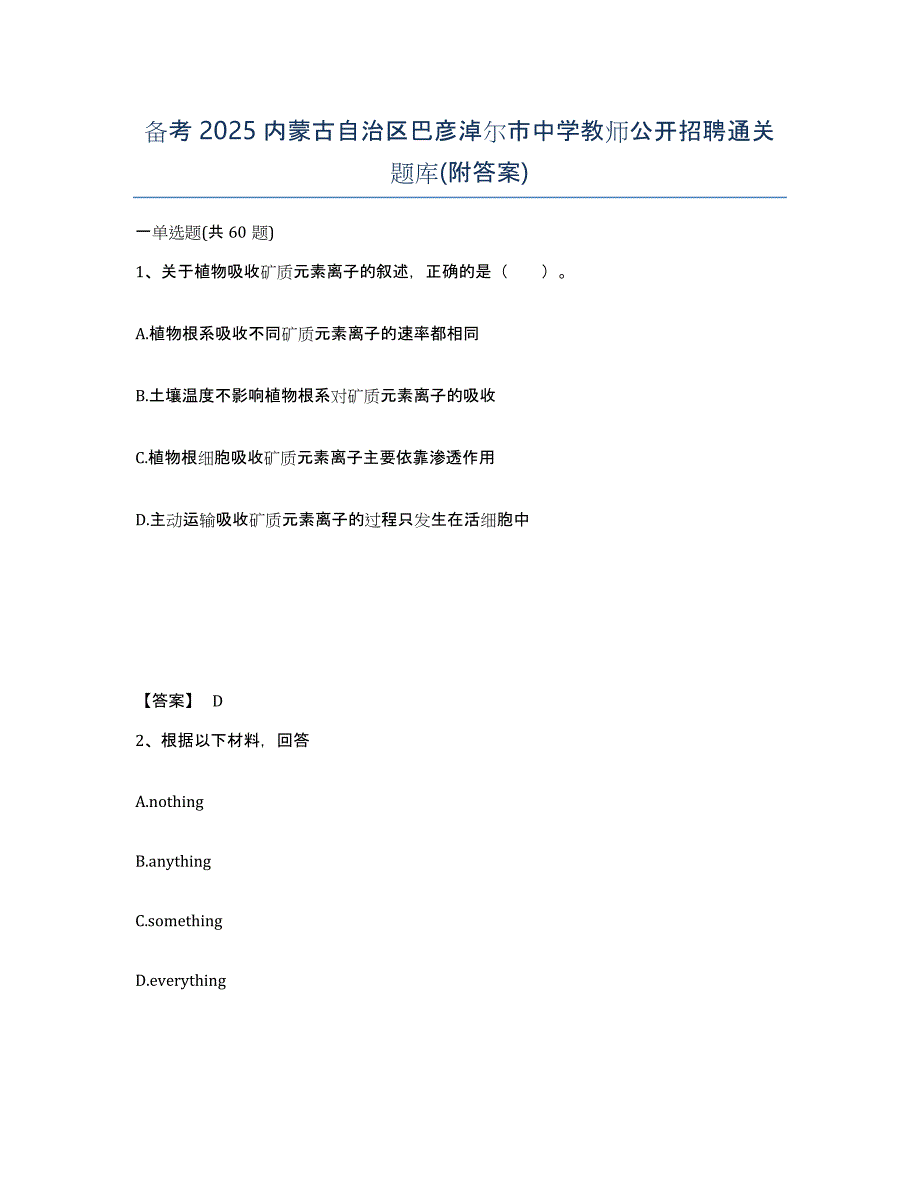 备考 2025 内蒙古自治区巴彦淖尔市中学教师公开招聘通关题库(附答案)

一单选题(共 60 题)

1、关于植物吸收矿质元素离子的叙述，正确的是（　　）。

A.植物根系吸收不同矿质元素离子的速率都相同

B.土壤温度不影响植物根系对矿质元素离子的吸收

C.植物根细胞吸收矿质元素离子主要依靠渗透作用

D.主动运输吸收矿质元素离子的过程只发生在活细胞中

【答案】 D

2、根据以下材料，回答

A.nothing

B.anything

C.something

D.everything